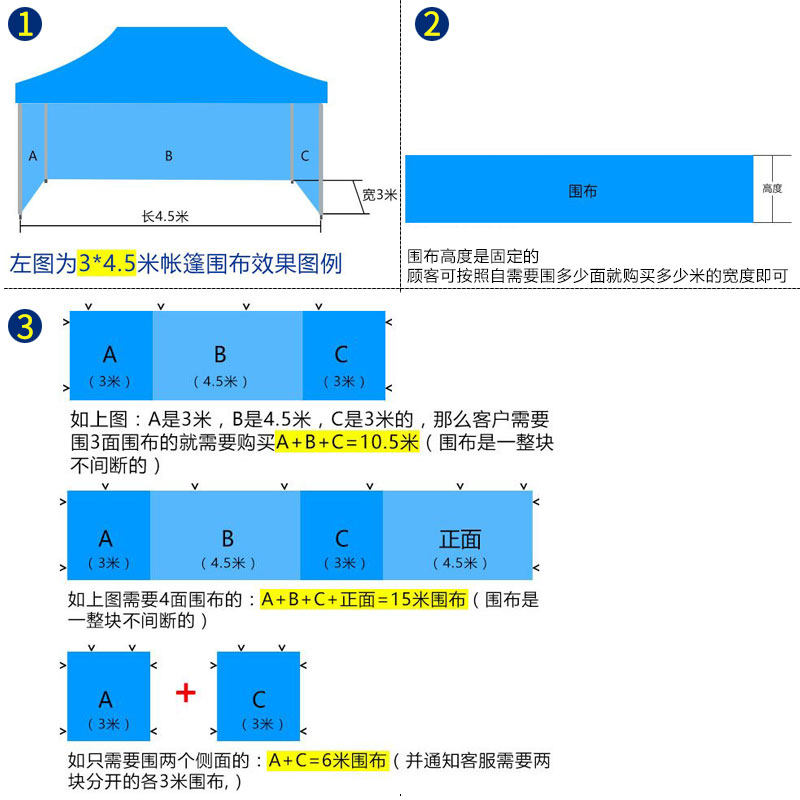 1

A

B

C

宽3米

长4.5米

左图为3*4.5米帐篷围布效果图例

2

围布

高度

围布高度是固定的
顾客可按照自需要围多少面就购买多少米的宽度即可

3

A
（3米）

B
（4.5米）

C
（3米）

如上图：A是3米，B是4.5米，C是3米的，那么客户需要围3面围布的就需要购买A+B+C=10.5米（围布是一整块不间断的）

A
（3米）

B
（4.5米）

C
（3米）

正面
（4.5米）

如上图需要4面围布的：A+B+C+正面=15米围布（围布是一整块不间断的）

A
（3米）

+

C
（3米）

如只需要围两个侧面的：A+C=6米围布（并通知客服需要两块分开的各3米围布，）